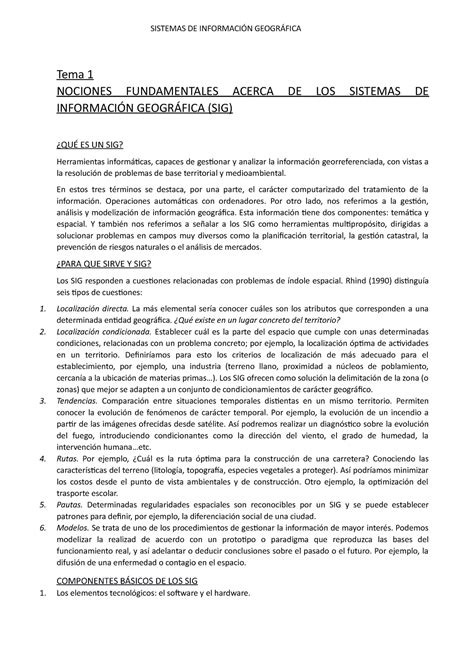 SISTEMAS DE INFORMACIÓN GEOGRÁFICA

Tema 1
NOCIONES FUNDAMENTALES ACERCA DE LOS SISTEMAS DE INFORMACIÓN GEOGRÁFICA (SIG)

¿QUÉ ES UN SIG?

Herramientas informáticas, capaces de gestionar y analizar la información georreferenciada, con vistas a la resolución de problemas de base territorial y medioambiental.

En estos tres términos se destaca, por una parte, el carácter computarizado del tratamiento de la información. Operaciones automáticas con ordenadores. Por otro lado, nos referimos a la gestión, análisis y modelización de información geográfica. Esta información tiene dos componentes: temática y espacial. Y también nos referimos a señalar a los SIG como herramientas multipropósito, dirigidas a solucionar problemas en campos muy diversos como la planificación territorial, la gestión catastral, la prevención de riesgos naturales o el análisis de mercados.

¿PARA QUE SIRVE Y SIG?

Los SIG responden a cuestiones relacionadas con problemas de índole espacial. Rhind (1990) distinguía seis tipos de cuestiones:

1. Localización directa. La más elemental sería conocer cuáles son los atributos que corresponden a una determinada entidad geográfica. ¿Qué existe en un lugar concreto del territorio?
2. Localización condicionada. Establecer cuál es la parte del espacio que cumple con unas determinadas condiciones, relacionadas con un problema concreto; por ejemplo, la localización óptima de actividades en un territorio. Definiríamos para esto los criterios de localización de más adecuado para el establecimiento, por ejemplo, una industria (terreno llano, proximidad a núcleos de poblamiento, cercanía a la ubicación de materias primas…). Los SIG ofrecen como solución la delimitación de la zona (o zonas) que mejor se adapten a un conjunto de condicionamientos de carácter geográfico.
3. Tendencias. Comparación entre situaciones temporales distientas en un mismo territorio. Permiten conocer la evolución de fenómenos de carácter temporal. Por ejemplo, la evolución de un incendio a partir de las imágenes ofrecidas desde satélite. Así podremos realizar un diagnóstico sobre la evolución del fuego, introduciendo condicionantes como la dirección del viento, el grado de humedad, la intervención humana…etc.
4. Rutas. Por ejemplo, ¿Cuál es la ruta óptima para la construcción de una carretera? Conociendo las características del terreno (litología, topografía, especies vegetales a proteger). Así podríamos minimizar los costos desde el punto de vista ambientales y de construcción. Otro ejemplo, la optimización del trasporte escolar.
5. Pautas. Determinadas regularidades espaciales son reconocibles por un SIG y se puede establecer patrones para definir, por ejemplo, la diferenciación social de una ciudad.
6. Modelos. Se trata de uno de los procedimientos de gestionar la información de mayor interés. Podemos modelizar la realizad de acuerdo con un prototipo o paradigma que reproduzca las bases del funcionamiento real, y así adelantar o deducir conclusiones sobre el pasado o el futuro. Por ejemplo, la difusión de una enfermedad o contagio en el espacio.

COMPONENTES BÁSICOS DE LOS SIG

1. Los elementos tecnológicos: el software y el hardware.